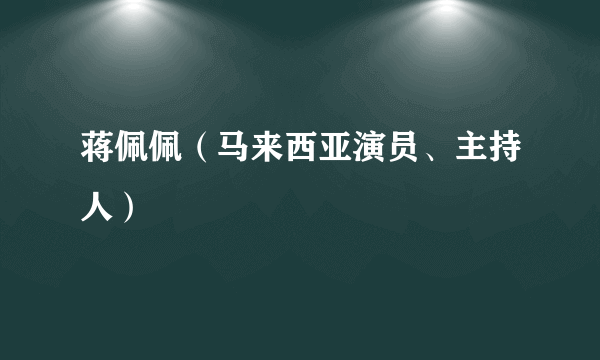 蒋佩佩（马来西亚演员、主持人）